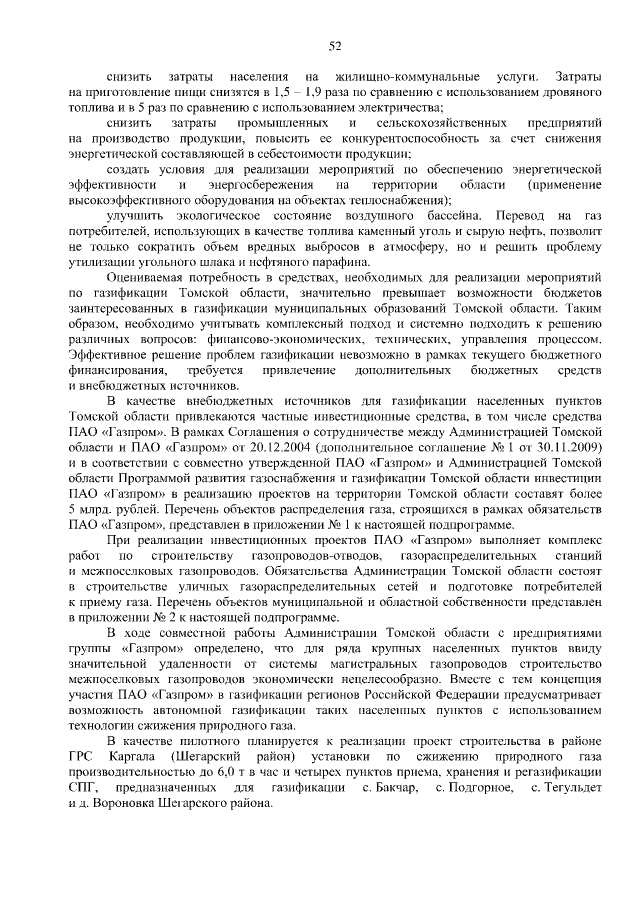 52

снизить затраты населения на жилищно-коммунальные услуги. Затраты на приготовление пищи снизятся в 1,5 – 1,9 раза по сравнению с использованием дровяного топлива и в 5 раз по сравнению с использованием электричества;

снизить затраты промышленных и сельскохозяйственных предприятий на производство продукции, повысить ее конкурентоспособность за счет снижения энергетической составляющей в себестоимости продукции;

создать условия для реализации мероприятий по обеспечению энергетической эффективности и энергосбережения на территории области (применение высокоэффективного оборудования на объектах теплоснабжения);

улучшить экологическое состояние воздушного бассейна. Перевод на газ потребителей, использующих в качестве топлива каменный уголь и сырую нефть, позволит не только сократить объем вредных выбросов в атмосферу, но и решить проблему утилизации угольного шлака и нефтяного парафина.

Оцениваемая потребность в средствах, необходимых для реализации мероприятий по газификации Томской области, значительно превышает возможности бюджетов заинтересованных в газификации муниципальных образований Томской области. Таким образом, необходимо учитывать комплексный подход и системно подходить к решению различных вопросов: финансово-экономических, технических, управления процессом. Эффективное решение проблем газификации невозможно в рамках текущего бюджетного финансирования, требуется привлечение дополнительных бюджетных средств и внебюджетных источников.

В качестве внебюджетных источников для газификации населенных пунктов Томской области привлекаются частные инвестиционные средства, в том числе средства ПАО «Газпром». В рамках Соглашения о сотрудничестве между Администрацией Томской области и ПАО «Газпром» от 20.12.2004 (дополнительное соглашение № 1 от 30.11.2009) и в соответствии с совместно утвержденной ПАО «Газпром» и Администрацией Томской области Программой развития газоснабжения и газификации Томской области инвестиции ПАО «Газпром» в реализацию проектов на территории Томской области составят более 5 млрд. рублей. Перечень объектов распределения газа, строящихся в рамках обязательств ПАО «Газпром», представлен в приложении № 1 к настоящей подпрограмме.

При реализации инвестиционных проектов ПАО «Газпром» выполняет комплекс работ по строительству газопроводов-отводов, газораспределительных станций и межпоселковых газопроводов. Обязательства Администрации Томской области состоят в строительстве уличных газораспределительных сетей и подготовке потребителей к приему газа. Перечень объектов муниципальной и областной собственности представлен в приложении № 2 к настоящей подпрограмме.

В ходе совместной работы Администрации Томской области с предприятиями группы «Газпром» определено, что для ряда крупных населенных пунктов ввиду значительной удаленности от системы магистральных газопроводов строительство межпоселковых газопроводов экономически нецелесообразно. Вместе с тем концепция участия ПАО «Газпром» в газификации регионов Российской Федерации предусматривает возможность автономной газификации таких населенных пунктов с использованием технологии сжижения природного газа.

В качестве пилотного планируется к реализации проект строительства в районе ГРС Каргала (Шегарский район) установки по сжижению природного газа производительностью до 6,0 т в час и четырех пунктов приема, хранения и регазификации СПГ, предназначенных для газификации с. Бакчар, с. Подгорное, с. Тегульдет и д. Вороновка Шегарского района.